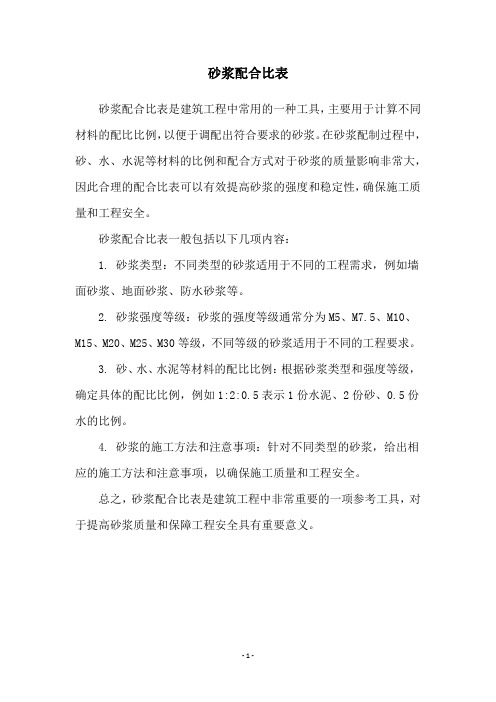 砂浆配合比表

砂浆配合比表是建筑工程中常用的一种工具，主要用于计算不同材料的配比比例，以便于调配出符合要求的砂浆。在砂浆配制过程中，砂、水、水泥等材料的比例和配合方式对于砂浆的质量影响非常大，因此合理的配合比表可以有效提高砂浆的强度和稳定性，确保施工质量和工程安全。

砂浆配合比表一般包括以下几项内容：

1. 砂浆类型：不同类型的砂浆适用于不同的工程需求，例如墙面砂浆、地面砂浆、防水砂浆等。

2. 砂浆强度等级：砂浆的强度等级通常分为M5、M7.5、M10、M15、M20、M25、M30等级，不同等级的砂浆适用于不同的工程要求。

3. 砂、水、水泥等材料的配比比例：根据砂浆类型和强度等级，确定具体的配比比例，例如1:2:0.5表示1份水泥、2份砂、0.5份水的比例。

4. 砂浆的施工方法和注意事项：针对不同类型的砂浆，给出相应的施工方法和注意事项，以确保施工质量和工程安全。

总之，砂浆配合比表是建筑工程中非常重要的一项参考工具，对于提高砂浆质量和保障工程安全具有重要意义。

- 1 -